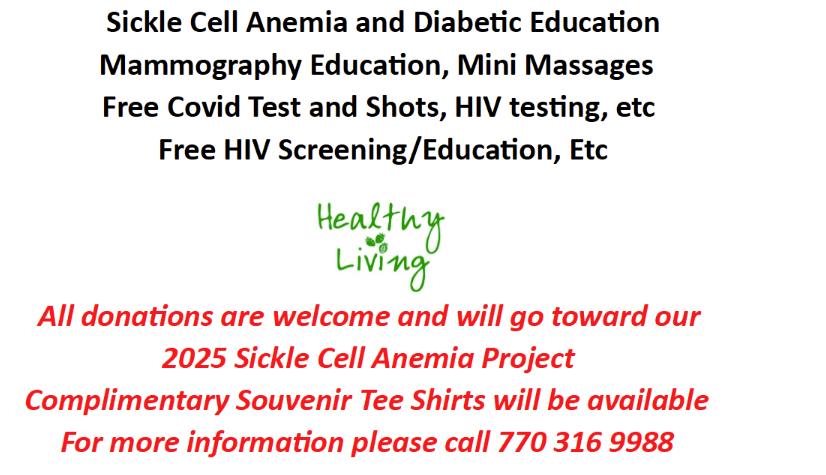 Sickle Cell Anemia and Diabetic Education
Mammography Education, Mini Massages
Free Covid Test and Shots, HIV testing, etc
Free HIV Screening/Education, Etc

Healthy
Living

All donations are welcome and will go toward our
2025 Sickle Cell Anemia Project
Complimentary Souvenir Tee Shirts will be available
For more information please call 770 316 9988